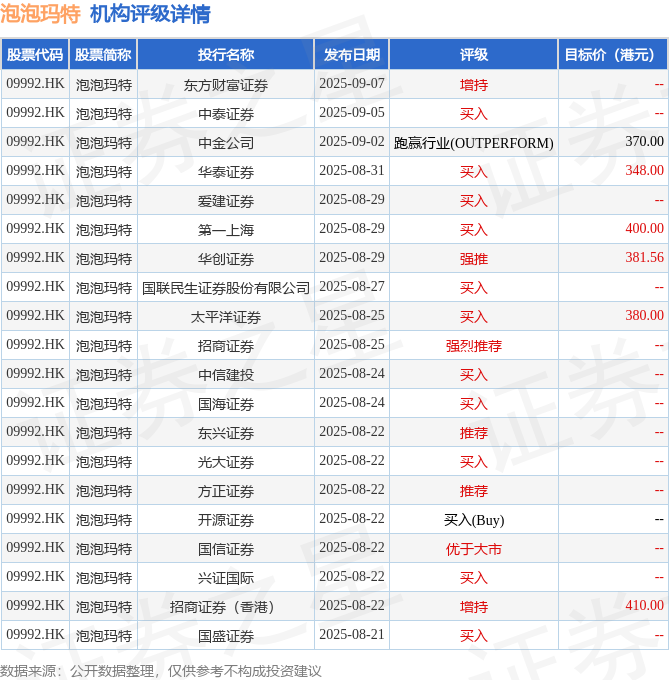 泡泡玛特 机构评级详情

| 股票代码 | 股票简称 | 投行名称 | 发布日期 | 评级 | 目标价（港元） |
|---|---|---|---|---|---|
| 09992.HK | 泡泡玛特 | 东方财富证券 | 2025-09-07 | 增持 | -- |
| 09992.HK | 泡泡玛特 | 中泰证券 | 2025-09-05 | 买入 | -- |
| 09992.HK | 泡泡玛特 | 中金公司 | 2025-09-02 | 跑赢行业(OUTPERFORM) | 370.00 |
| 09992.HK | 泡泡玛特 | 华泰证券 | 2025-08-31 | 买入 | 348.00 |
| 09992.HK | 泡泡玛特 | 爱建证券 | 2025-08-29 | 买入 | -- |
| 09992.HK | 泡泡玛特 | 第一上海 | 2025-08-29 | 买入 | 400.00 |
| 09992.HK | 泡泡玛特 | 华创证券 | 2025-08-29 | 强推 | 381.56 |
| 09992.HK | 泡泡玛特 | 国联民生证券股份有限公司 | 2025-08-27 | 买入 | -- |
| 09992.HK | 泡泡玛特 | 太平洋证券 | 2025-08-25 | 买入 | 380.00 |
| 09992.HK | 泡泡玛特 | 招商证券 | 2025-08-25 | 强烈推荐 | -- |
| 09992.HK | 泡泡玛特 | 中信建投 | 2025-08-24 | 买入 | -- |
| 09992.HK | 泡泡玛特 | 国海证券 | 2025-08-24 | 买入 | -- |
| 09992.HK | 泡泡玛特 | 东兴证券 | 2025-08-22 | 推荐 | -- |
| 09992.HK | 泡泡玛特 | 光大证券 | 2025-08-22 | 买入 | -- |
| 09992.HK | 泡泡玛特 | 方正证券 | 2025-08-22 | 推荐 | -- |
| 09992.HK | 泡泡玛特 | 开源证券 | 2025-08-22 | 买入(Buy) | -- |
| 09992.HK | 泡泡玛特 | 国信证券 | 2025-08-22 | 优于大市 | -- |
| 09992.HK | 泡泡玛特 | 兴证国际 | 2025-08-22 | 买入 | -- |
| 09992.HK | 泡泡玛特 | 招商证券（香港） | 2025-08-22 | 增持 | 410.00 |
| 09992.HK | 泡泡玛特 | 国盛证券 | 2025-08-21 | 买入 | -- |

数据来源：公开数据整理，仅供参考不构成投资建议